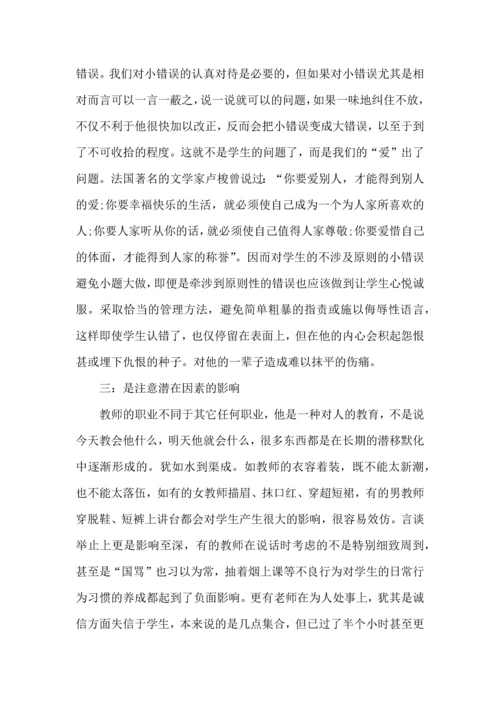 错误。我们对小错误的认真对待是必要的，但如果对小错误尤其是相对而言可以一言一蔽之，说一说就可以的问题，如果一味地纠住不放，不仅不利于他很快加以改正，反而会把小错误变成大错误，以至于到了不可收拾的程度。这就不是学生的问题了，而是我们的“爱”出了问题。法国著名的文学家卢梭曾说过：“你要爱别人，才能得到别人的爱；你要幸福快乐的生活，就必须使自己成为一个为人家所喜欢的人；你要人家听从你的话，就必须使自己值得人家尊敬；你要爱惜自己的体面，才能得到人家的称誉”。因而对学生的不涉及原则的小错误避免小题大做，即便是牵涉到原则性的错误也应该做到让学生心悦诚服。采取恰当的管理方法，避免简单粗暴的指责或施以侮辱性语言，这样即使学生认错了，也仅停留在表面上，但在他的内心会积起怨恨甚或埋下仇恨的种子。对他的一辈子造成难以抹平的伤痛。

三：是注意潜在因素的影响

教师的职业不同于其它任何职业，他是一种对人的教育，不是说今天教会他什么，明天他就会什么，很多东西都是在长期的潜移默化中逐渐形成的。犹如水到渠成。如教师的衣容着装，既不能太新潮，也不能太落伍，如有的女教师描眉、抹口红、穿超短裙，有的男教师穿脱鞋、短裤上讲台都会对学生产生很大的影响，很容易效仿。言谈举止上更是影响至深，有的教师在说话时考虑的不是特别细致周到，甚至是“国骂”也习以为常，抽着烟上课等不良行为对学生的日常行为习惯的养成都起到了负面影响。更有老师在为人处事上，犹其是诚信方面失信于学生，本来说的是几点集合，但已过了半个小时甚至更